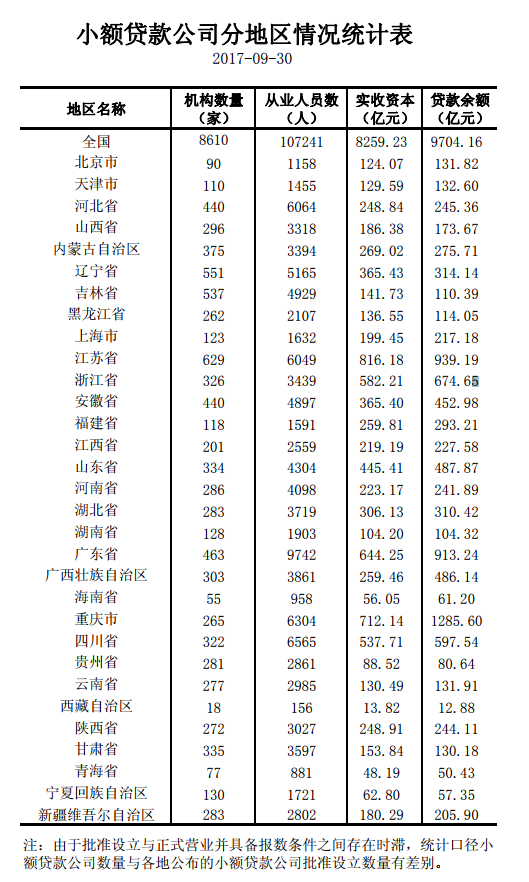 小额贷款公司分地区情况统计表

2017-09-30

| 地区名称 | 机构数量（家） | 从业人员数（人） | 实收资本（亿元） | 贷款余额（亿元） |
|---|---|---|---|---|
| 全国 | 8610 | 107241 | 8259.23 | 9704.16 |
| 北京市 | 90 | 1158 | 124.07 | 131.82 |
| 天津市 | 110 | 1455 | 129.59 | 132.60 |
| 河北省 | 440 | 6064 | 248.84 | 245.36 |
| 山西省 | 296 | 3318 | 186.38 | 173.67 |
| 内蒙古自治区 | 375 | 3394 | 269.02 | 275.71 |
| 辽宁省 | 551 | 5165 | 365.43 | 314.14 |
| 吉林省 | 537 | 4929 | 141.73 | 110.39 |
| 黑龙江省 | 262 | 2107 | 136.55 | 114.05 |
| 上海市 | 123 | 1632 | 199.45 | 217.18 |
| 江苏省 | 629 | 6049 | 816.18 | 939.19 |
| 浙江省 | 326 | 3439 | 582.21 | 674.65 |
| 安徽省 | 440 | 4897 | 365.40 | 452.98 |
| 福建省 | 118 | 1591 | 259.81 | 293.21 |
| 江西省 | 201 | 2559 | 219.19 | 227.58 |
| 山东省 | 334 | 4304 | 445.41 | 487.87 |
| 河南省 | 286 | 4098 | 223.17 | 241.89 |
| 湖北省 | 283 | 3719 | 306.13 | 310.42 |
| 湖南省 | 128 | 1903 | 104.20 | 104.32 |
| 广东省 | 463 | 9742 | 644.25 | 913.24 |
| 广西壮族自治区 | 303 | 3861 | 259.46 | 486.14 |
| 海南省 | 55 | 958 | 56.05 | 61.20 |
| 重庆市 | 265 | 6304 | 712.14 | 1285.60 |
| 四川省 | 322 | 6565 | 537.71 | 597.54 |
| 贵州省 | 281 | 2861 | 88.52 | 80.64 |
| 云南省 | 277 | 2985 | 130.49 | 131.91 |
| 西藏自治区 | 18 | 156 | 13.82 | 12.88 |
| 陕西省 | 272 | 3027 | 248.91 | 244.11 |
| 甘肃省 | 335 | 3597 | 153.84 | 130.18 |
| 青海省 | 77 | 881 | 48.19 | 50.43 |
| 宁夏回族自治区 | 130 | 1721 | 62.80 | 57.35 |
| 新疆维吾尔自治区 | 283 | 2802 | 180.29 | 205.90 |

注：由于批准设立与正式营业并具备报数条件之间存在时滞，统计口径小额贷款公司数量与各地公布的小额贷款公司批准设立数量有差别。